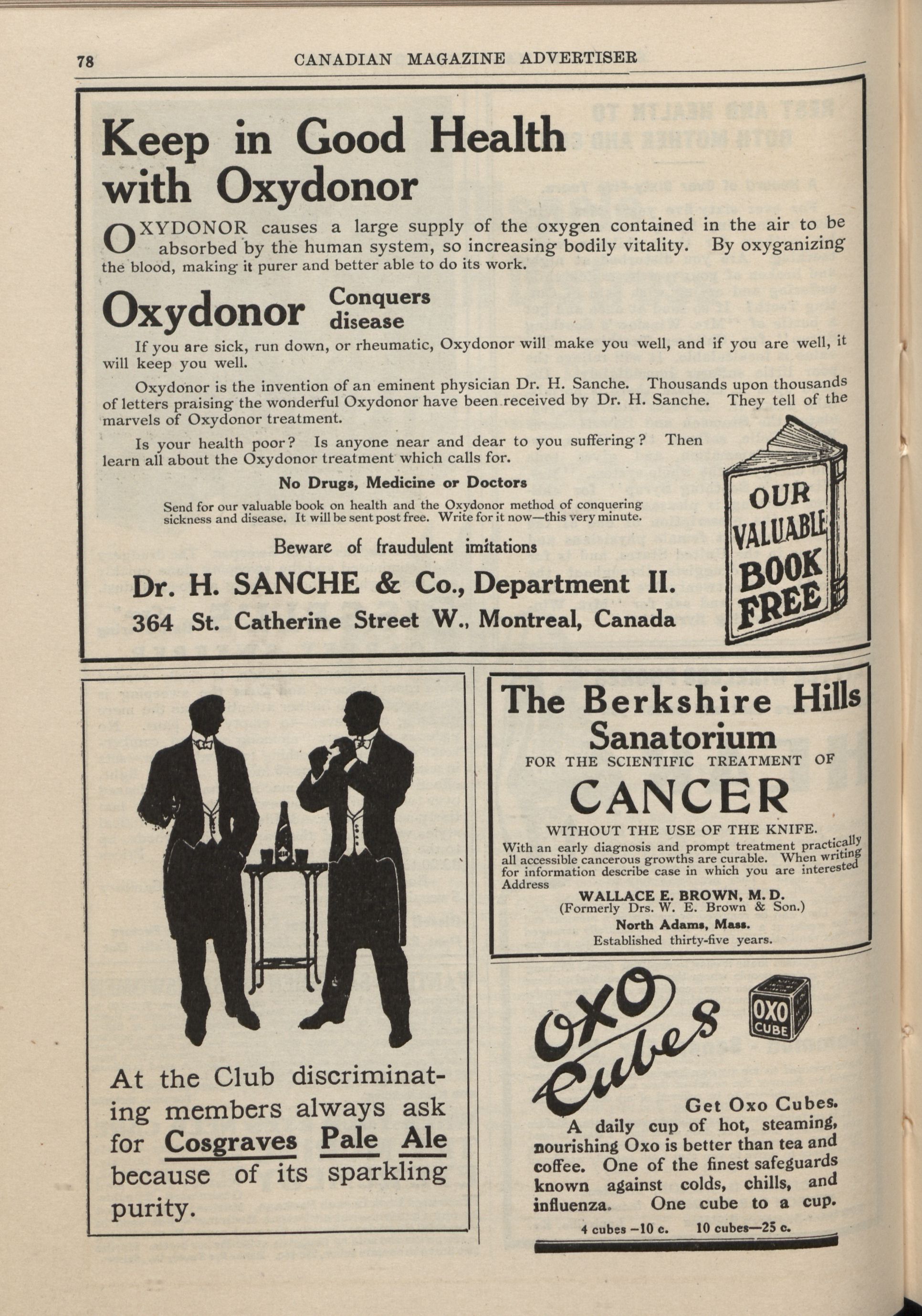 78 CANADIAN MAGAZINE ADVERTISER

Keep in Good Health with Oxydonor

OXYDONOR causes a large supply of the oxygen contained in the air to be absorbed by the human system, so increasing bodily vitality. By oxyganizing the blood, making it purer and better able to do its work.

Oxydonor Conquers disease

If you are sick, run down, or rheumatic, Oxydonor will make you well, and if you are well, it will keep you well.

Oxydonor is the invention of an eminent physician Dr. H. Sanche. Thousands upon thousands of letters praising the wonderful Oxydonor have been received by Dr. H. Sanche. They tell of the marvels of Oxydonor treatment.

Is your health poor? Is anyone near and dear to you suffering? Then learn all about the Oxydonor treatment which calls for.

No Drugs, Medicine or Doctors

Send for our valuable book on health and the Oxydonor method of conquering sickness and disease. It will be sent post free. Write for it now—this very minute.

Beware of fraudulent imitations

Dr. H. SANCHE & Co., Department II.
364 St. Catherine Street W., Montreal, Canada

OUR VALUABLE BOOK FREE

At the Club discriminating members always ask for Cosgraves Pale Ale because of its sparkling purity.

The Berkshire Hills Sanatorium
FOR THE SCIENTIFIC TREATMENT OF
CANCER
WITHOUT THE USE OF THE KNIFE.
With an early diagnosis and prompt treatment practically all accessible cancerous growths are curable. When writing for information describe case in which you are interested
Address
WALLACE E. BROWN, M. D.
(Formerly Drs. W. E. Brown & Son.)
North Adams, Mass.
Established thirty-five years.

Oxo Cubes
OXO CUBE

Get Oxo Cubes.
A daily cup of hot, steaming, nourishing Oxo is better than tea and coffee. One of the finest safeguards known against colds, chills, and influenza. One cube to a cup.
4 cubes —10 c. 10 cubes—25 c.